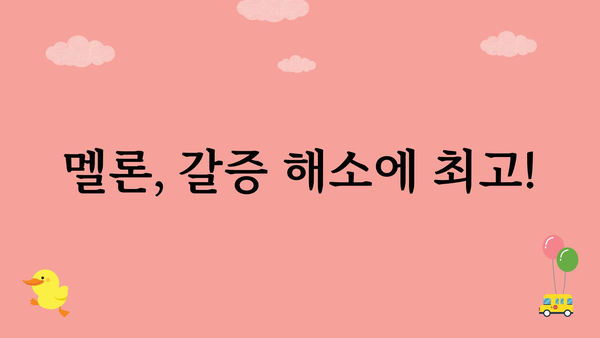 멜론, 갈증 해소에 최고!